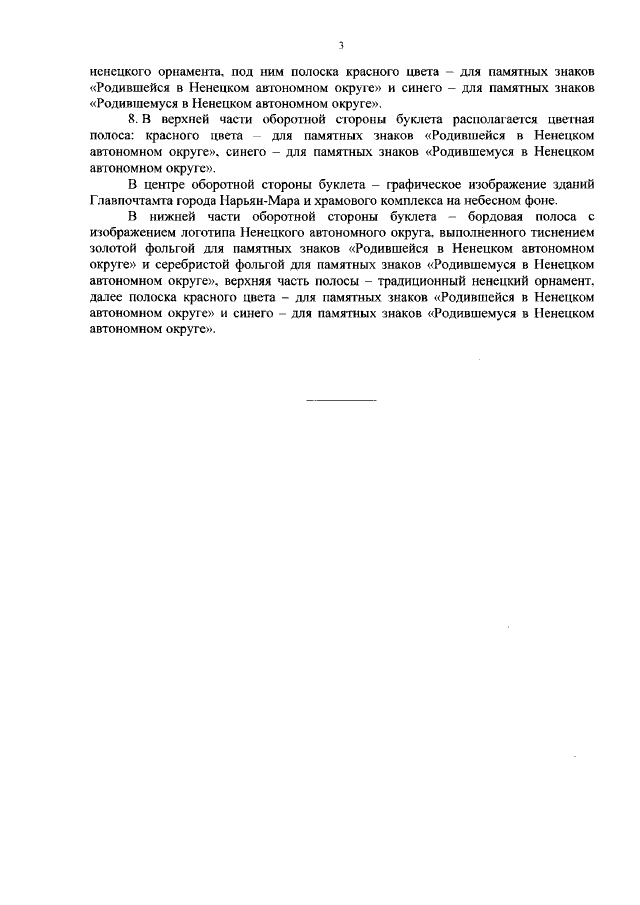 3

ненецкого орнамента, под ним полоска красного цвета – для памятных знаков «Родившейся в Ненецком автономном округе» и синего – для памятных знаков «Родившемуся в Ненецком автономном округе».

8. В верхней части оборотной стороны буклета располагается цветная полоса: красного цвета – для памятных знаков «Родившейся в Ненецком автономном округе», синего – для памятных знаков «Родившемуся в Ненецком автономном округе».

В центре оборотной стороны буклета – графическое изображение зданий Главпочтамта города Нарьян-Мара и храмового комплекса на небесном фоне.

В нижней части оборотной стороны буклета – бордовая полоса с изображением логотипа Ненецкого автономного округа, выполненного тиснением золотой фольгой для памятных знаков «Родившейся в Ненецком автономном округе» и серебристой фольгой для памятных знаков «Родившемуся в Ненецком автономном округе», верхняя часть полосы – традиционный ненецкий орнамент, далее полоска красного цвета – для памятных знаков «Родившейся в Ненецком автономном округе» и синего – для памятных знаков «Родившемуся в Ненецком автономном округе».